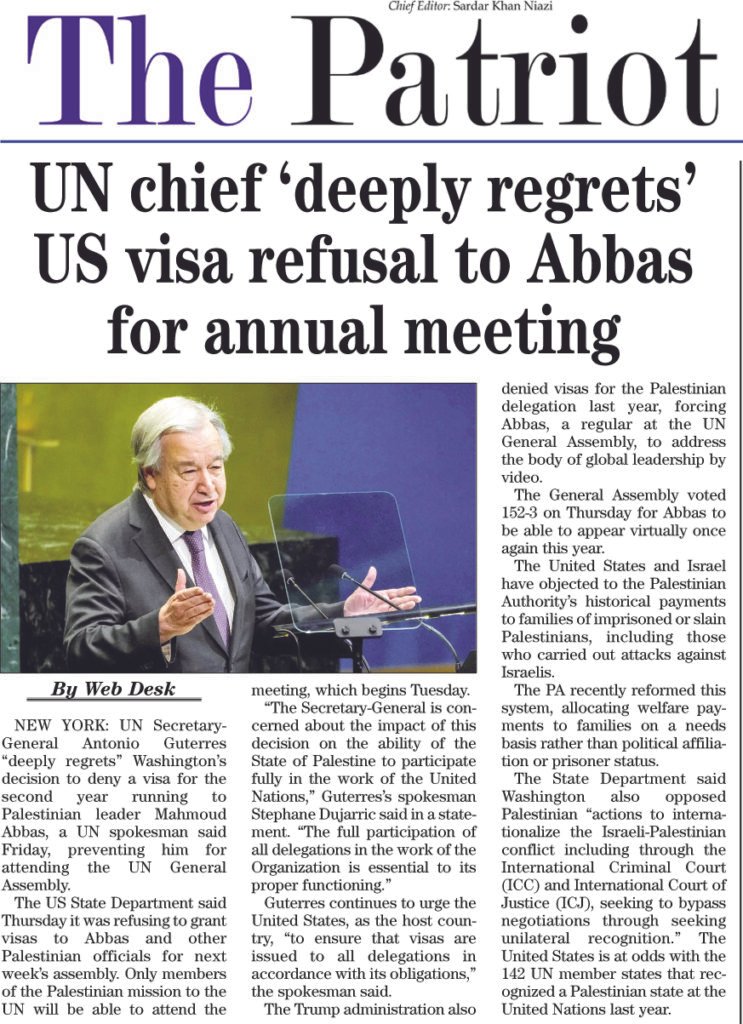 Chief Editor: Sardar Khan Niazi

The Patriot

UN chief 'deeply regrets' US visa refusal to Abbas for annual meeting

By Web Desk

NEW YORK: UN Secretary-General Antonio Guterres "deeply regrets" Washington's decision to deny a visa for the second year running to Palestinian leader Mahmoud Abbas, a UN spokesman said Friday, preventing him for attending the UN General Assembly.

The US State Department said Thursday it was refusing to grant visas to Abbas and other Palestinian officials for next week's assembly. Only members of the Palestinian mission to the UN will be able to attend the meeting, which begins Tuesday.

"The Secretary-General is concerned about the impact of this decision on the ability of the State of Palestine to participate fully in the work of the United Nations," Guterres's spokesman Stephane Dujarric said in a statement. "The full participation of all delegations in the work of the Organization is essential to its proper functioning."

Guterres continues to urge the United States, as the host country, "to ensure that visas are issued to all delegations in accordance with its obligations," the spokesman said.

The Trump administration also denied visas for the Palestinian delegation last year, forcing Abbas, a regular at the UN General Assembly, to address the body of global leadership by video.

The General Assembly voted 152-3 on Thursday for Abbas to be able to appear virtually once again this year.

The United States and Israel have objected to the Palestinian Authority's historical payments to families of imprisoned or slain Palestinians, including those who carried out attacks against Israelis.

The PA recently reformed this system, allocating welfare payments to families on a needs basis rather than political affiliation or prisoner status.

The State Department said Washington also opposed Palestinian "actions to internationalize the Israeli-Palestinian conflict including through the International Criminal Court (ICC) and International Court of Justice (ICJ), seeking to bypass negotiations through seeking unilateral recognition." The United States is at odds with the 142 UN member states that recognized a Palestinian state at the United Nations last year.